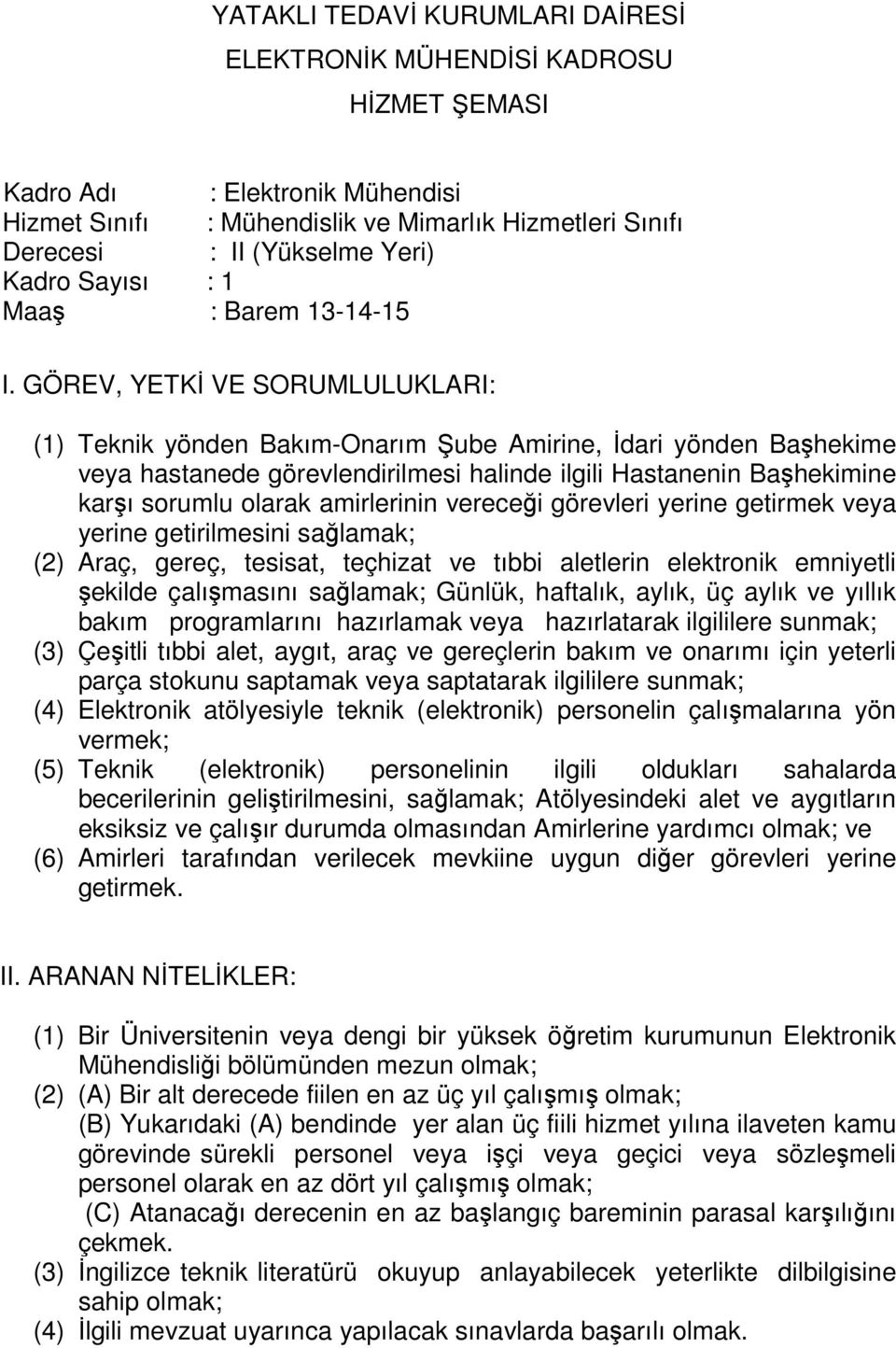 YATAKLI TEDAVİ KURUMLARI DAİRESİ
ELEKTRONİK MÜHENDİSİ KADROSU
HİZMET ŞEMASI

Kadro Adı : Elektronik Mühendisi
Hizmet Sınıfı : Mühendislik ve Mimarlık Hizmetleri Sınıfı
Derecesi : II (Yükselme Yeri)
Kadro Sayısı : 1
Maaş : Barem 13-14-15

I. GÖREV, YETKİ VE SORUMLULUKLARI:

(1) Teknik yönden Bakım-Onarım Şube Amirine, İdari yönden Başhekime veya hastanede görevlendirilmesi halinde ilgili Hastanenin Başhekimine karşı sorumlu olarak amirlerinin vereceği görevleri yerine getirmek veya yerine getirilmesini sağlamak;
(2) Araç, gereç, tesisat, teçhizat ve tıbbi aletlerin elektronik emniyetli şekilde çalışmasını sağlamak; Günlük, haftalık, aylık, üç aylık ve yıllık bakım programlarını hazırlamak veya hazırlatarak ilgililere sunmak;
(3) Çeşitli tıbbi alet, aygıt, araç ve gereçlerin bakım ve onarımı için yeterli parça stokunu saptamak veya saptatarak ilgililere sunmak;
(4) Elektronik atölyesiyle teknik (elektronik) personelin çalışmalarına yön vermek;
(5) Teknik (elektronik) personelinin ilgili oldukları sahalarda becerilerinin geliştirilmesini, sağlamak; Atölyesindeki alet ve aygıtların eksiksiz ve çalışır durumda olmasından Amirlerine yardımcı olmak; ve
(6) Amirleri tarafından verilecek mevkiine uygun diğer görevleri yerine getirmek.

II. ARANAN NİTELİKLER:

(1) Bir Üniversitenin veya dengi bir yüksek öğretim kurumunun Elektronik Mühendisliği bölümünden mezun olmak;
(2) (A) Bir alt derecede fiilen en az üç yıl çalışmış olmak;
(B) Yukarıdaki (A) bendinde yer alan üç fiili hizmet yılına ilaveten kamu görevinde sürekli personel veya işçi veya geçici veya sözleşmeli personel olarak en az dört yıl çalışmış olmak;
(C) Atanacağı derecenin en az başlangıç bareminin parasal karşılığını çekmek.
(3) İngilizce teknik literatürü okuyup anlayabilecek yeterlikte dilbilgisine sahip olmak;
(4) İlgili mevzuat uyarınca yapılacak sınavlarda başarılı olmak.